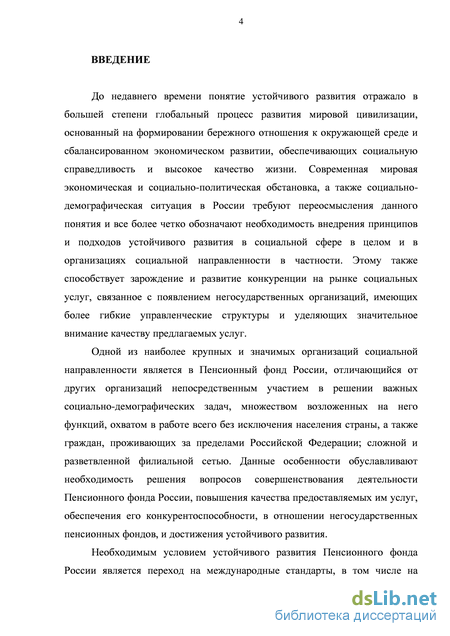 4

ВВЕДЕНИЕ

До недавнего времени понятие устойчивого развития отражало в большей степени глобальный процесс развития мировой цивилизации, основанный на формировании бережного отношения к окружающей среде и сбалансированном экономическом развитии, обеспечивающих социальную справедливость и высокое качество жизни. Современная мировая экономическая и социально-политическая обстановка, а также социально-демографическая ситуация в России требуют переосмысления данного понятия и все более четко обозначают необходимость внедрения принципов и подходов устойчивого развития в социальной сфере в целом и в организациях социальной направленности в частности. Этому также способствует зарождение и развитие конкуренции на рынке социальных услуг, связанное с появлением негосударственных организаций, имеющих более гибкие управленческие структуры и уделяющих значительное внимание качеству предлагаемых услуг.

Одной из наиболее крупных и значимых организаций социальной направленности является в Пенсионный фонд России, отличающийся от других организаций непосредственным участием в решении важных социально-демографических задач, множеством возложенных на него функций, охватом в работе всего без исключения населения страны, а также граждан, проживающих за пределами Российской Федерации; сложной и разветвленной филиальной сетью. Данные особенности обуславливают необходимость решения вопросов совершенствования деятельности Пенсионного фонда России, повышения качества предоставляемых им услуг, обеспечения его конкурентоспособности, в отношении негосударственных пенсионных фондов, и достижения устойчивого развития.

Необходимым условием устойчивого развития Пенсионного фонда России является переход на международные стандарты, в том числе на

dsLib.net
библиотека диссертаций